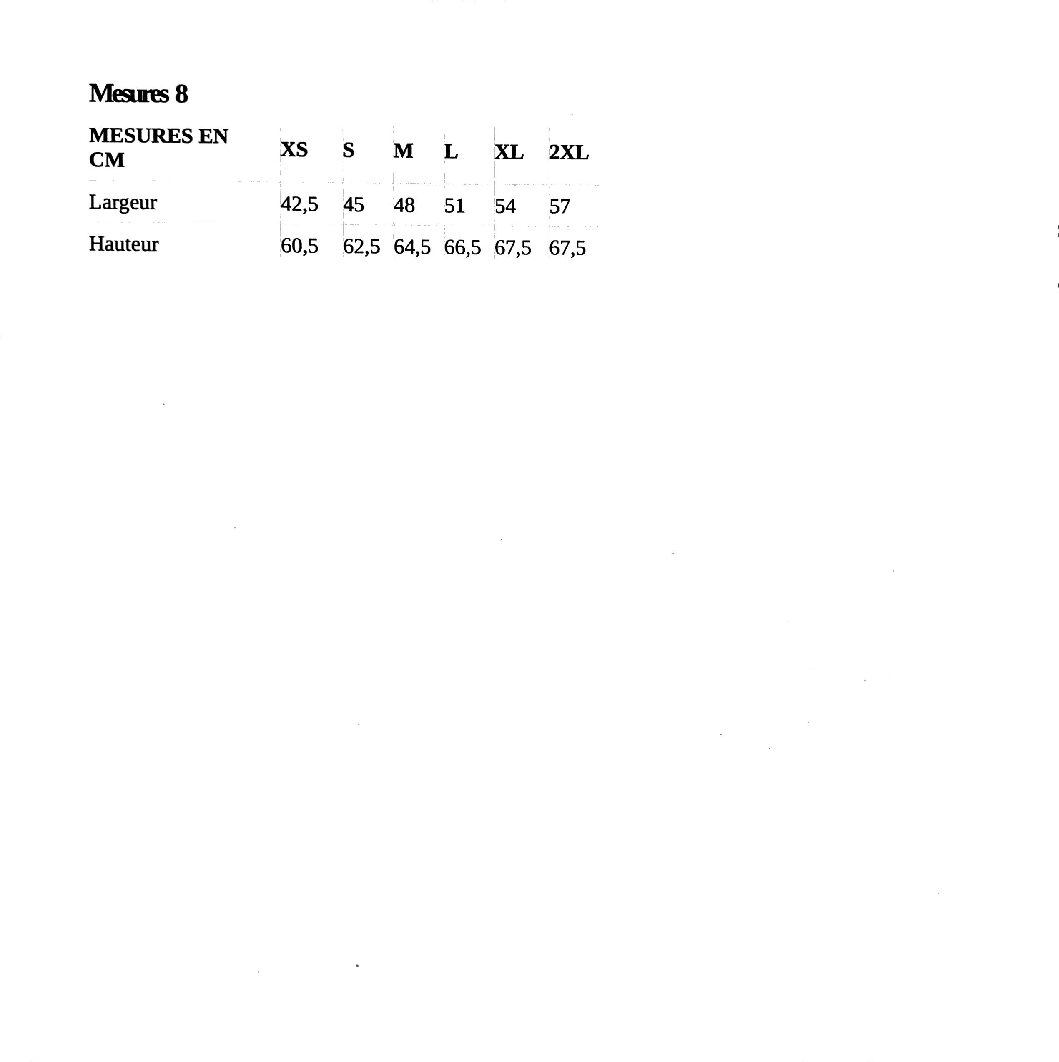 Mesures 8

| MESURES EN CM | XS | S | M | L | XL | 2XL |
|---|---|---|---|---|---|---|
| Largeur | 42,5 | 45 | 48 | 51 | 54 | 57 |
| Hauteur | 60,5 | 62,5 | 64,5 | 66,5 | 67,5 | 67,5 |